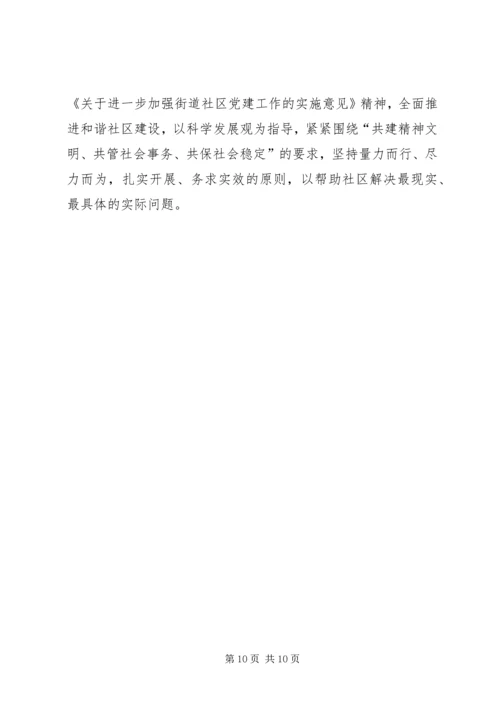 《关于进一步加强街道社区党建工作的实施意见》精神，全面推进和谐社区建设，以科学发展观为指导，紧紧围绕“共建精神文明、共管社会事务、共保社会稳定”的要求，坚持量力而行、尽力而为，扎实开展、务求实效的原则，以帮助社区解决最现实、最具体的实际问题。

第10页 共10页